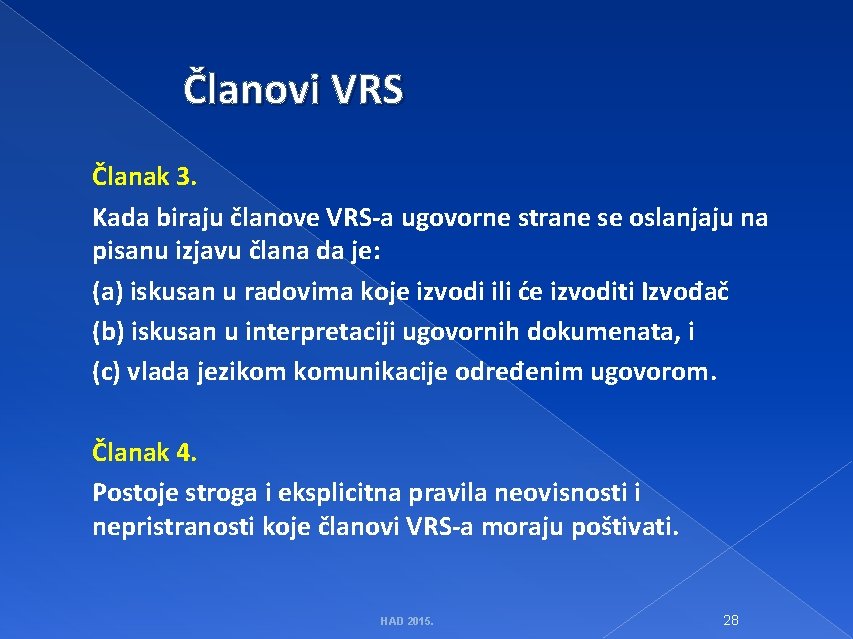 Članovi VRS

Članak 3.

Kada biraju članove VRS-a ugovorne strane se oslanjaju na pisanu izjavu člana da je:

(a) iskusan u radovima koje izvodi ili će izvoditi Izvođač

(b) iskusan u interpretaciji ugovornih dokumenata, i

(c) vlada jezikom komunikacije određenim ugovorom.

Članak 4.

Postoje stroga i eksplicitna pravila neovisnosti i nepristranosti koje članovi VRS-a moraju poštivati.

HAD 2015.

28